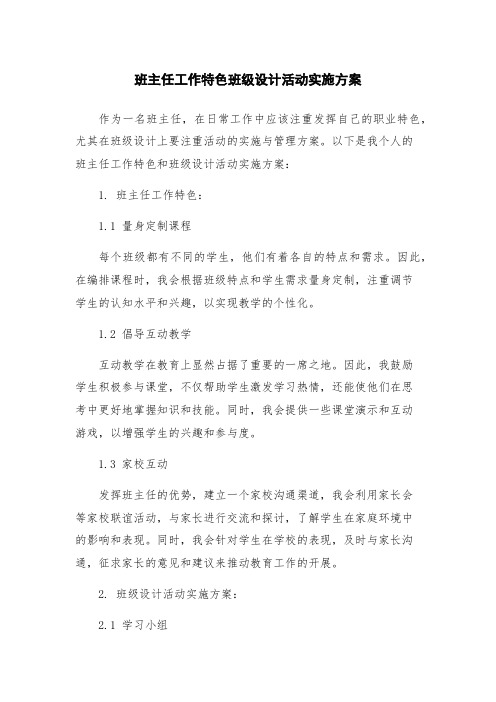 班主任工作特色班级设计活动实施方案

作为一名班主任，在日常工作中应该注重发挥自己的职业特色，尤其在班级设计上要注重活动的实施与管理方案。以下是我个人的班主任工作特色和班级设计活动实施方案：

1. 班主任工作特色：

1.1 量身定制课程

每个班级都有不同的学生，他们有着各自的特点和需求。因此，在编排课程时，我会根据班级特点和学生需求量身定制，注重调节学生的认知水平和兴趣，以实现教学的个性化。

1.2 倡导互动教学

互动教学在教育上显然占据了重要的一席之地。因此，我鼓励学生积极参与课堂，不仅帮助学生激发学习热情，还能使他们在思考中更好地掌握知识和技能。同时，我会提供一些课堂演示和互动游戏，以增强学生的兴趣和参与度。

1.3 家校互动

发挥班主任的优势，建立一个家校沟通渠道，我会利用家长会等家校联谊活动，与家长进行交流和探讨，了解学生在家庭环境中的影响和表现。同时，我会针对学生在学校的表现，及时与家长沟通，征求家长的意见和建议来推动教育工作的开展。

2. 班级设计活动实施方案：

2.1 学习小组